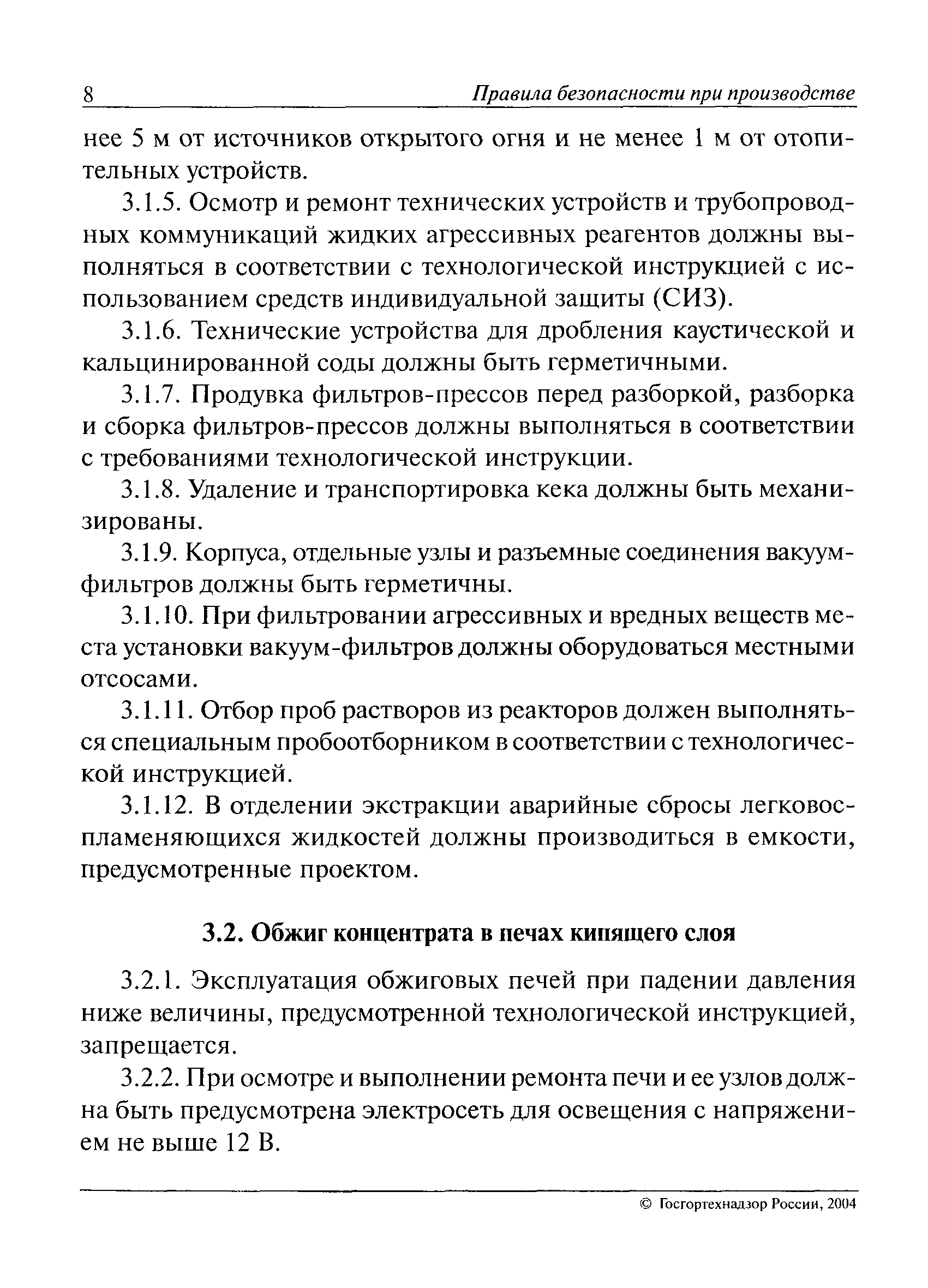 8 Правила безопасности при производстве

нее 5 м от источников открытого огня и не менее 1 м от отопительных устройств.

3.1.5. Осмотр и ремонт технических устройств и трубопроводных коммуникаций жидких агрессивных реагентов должны выполняться в соответствии с технологической инструкцией с использованием средств индивидуальной защиты (СИЗ).

3.1.6. Технические устройства для дробления каустической и кальцинированной соды должны быть герметичными.

3.1.7. Продувка фильтров-прессов перед разборкой, разборка и сборка фильтров-прессов должны выполняться в соответствии с требованиями технологической инструкции.

3.1.8. Удаление и транспортировка кека должны быть механизированы.

3.1.9. Корпуса, отдельные узлы и разъемные соединения вакуум-фильтров должны быть герметичны.

3.1.10. При фильтровании агрессивных и вредных веществ места установки вакуум-фильтров должны оборудоваться местными отсосами.

3.1.11. Отбор проб растворов из реакторов должен выполняться специальным пробоотборником в соответствии с технологической инструкцией.

3.1.12. В отделении экстракции аварийные сбросы легковоспламеняющихся жидкостей должны производиться в емкости, предусмотренные проектом.

3.2. Обжиг концентрата в печах кипящего слоя

3.2.1. Эксплуатация обжиговых печей при падении давления ниже величины, предусмотренной технологической инструкцией, запрещается.

3.2.2. При осмотре и выполнении ремонта печи и ее узлов должна быть предусмотрена электросеть для освещения с напряжением не выше 12 В.

© Госгортехнадзор России, 2004